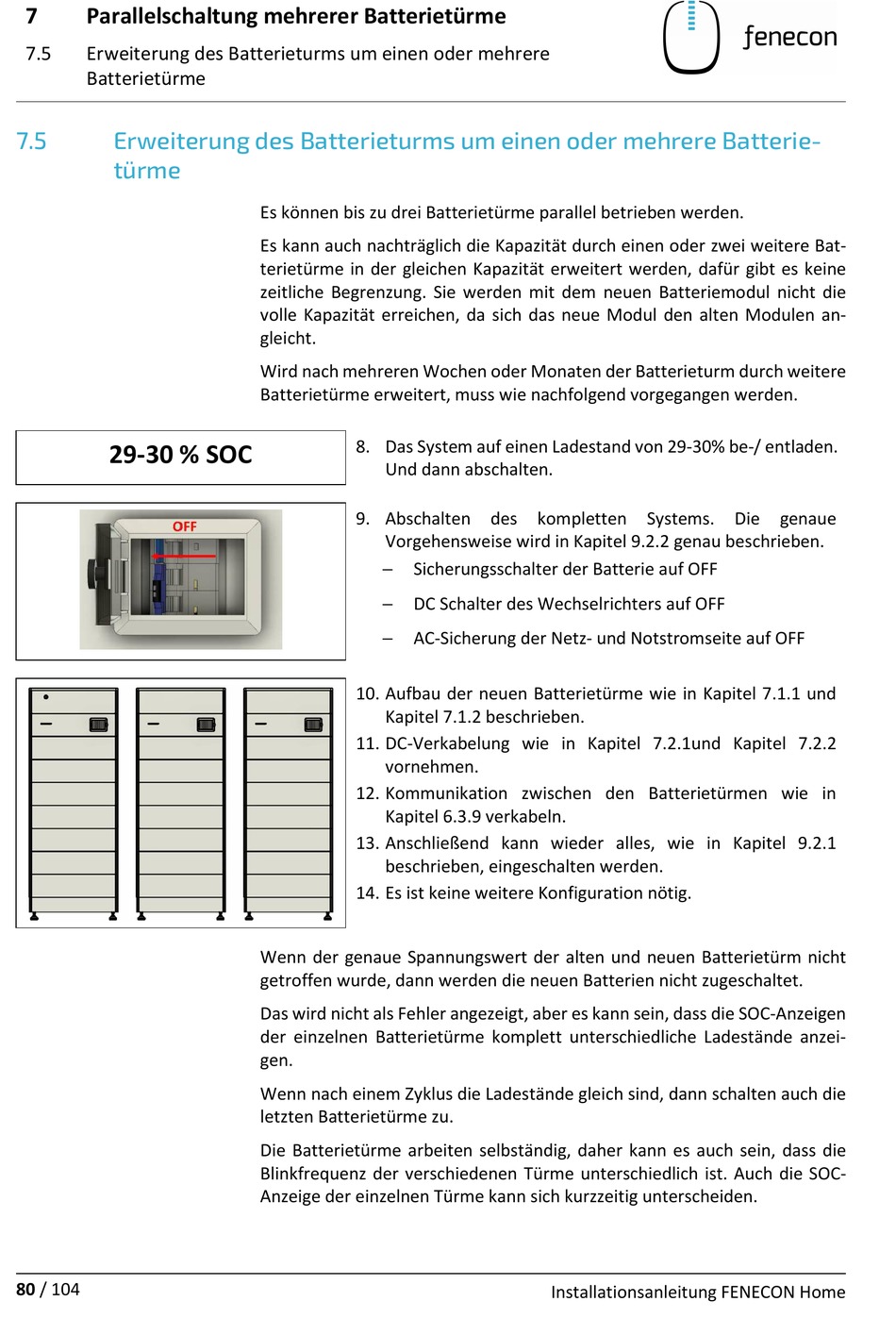 7 Parallelschaltung mehrerer Batterietürme

7.5 Erweiterung des Batterieturms um einen oder mehrere Batterietürme

fenecon

7.5 Erweiterung des Batterieturms um einen oder mehrere Batterietürme

Es können bis zu drei Batterietürme parallel betrieben werden.

Es kann auch nachträglich die Kapazität durch einen oder zwei weitere Batterietürme in der gleichen Kapazität erweitert werden, dafür gibt es keine zeitliche Begrenzung. Sie werden mit dem neuen Batteriemodul nicht die volle Kapazität erreichen, da sich das neue Modul den alten Modulen angleicht.

Wird nach mehreren Wochen oder Monaten der Batterieturm durch weitere Batterietürme erweitert, muss wie nachfolgend vorgegangen werden.

29-30 % SOC

8. Das System auf einen Ladestand von 29-30% be-/ entladen. Und dann abschalten.

OFF

9. Abschalten des kompletten Systems. Die genaue Vorgehensweise wird in Kapitel 9.2.2 genau beschrieben.

– Sicherungsschalter der Batterie auf OFF

– DC Schalter des Wechselrichters auf OFF

– AC-Sicherung der Netz- und Notstromseite auf OFF

10. Aufbau der neuen Batterietürme wie in Kapitel 7.1.1 und Kapitel 7.1.2 beschrieben.

11. DC-Verkabelung wie in Kapitel 7.2.1und Kapitel 7.2.2 vornehmen.

12. Kommunikation zwischen den Batterietürmen wie in Kapitel 6.3.9 verkabeln.

13. Anschließend kann wieder alles, wie in Kapitel 9.2.1 beschrieben, eingeschalten werden.

14. Es ist keine weitere Konfiguration nötig.

Wenn der genaue Spannungswert der alten und neuen Batterietürm nicht getroffen wurde, dann werden die neuen Batterien nicht zugeschaltet.

Das wird nicht als Fehler angezeigt, aber es kann sein, dass die SOC-Anzeigen der einzelnen Batterietürme komplett unterschiedliche Ladestände anzeigen.

Wenn nach einem Zyklus die Ladestände gleich sind, dann schalten auch die letzten Batterietürme zu.

Die Batterietürme arbeiten selbständig, daher kann es auch sein, dass die Blinkfrequenz der verschiedenen Türme unterschiedlich ist. Auch die SOC-Anzeige der einzelnen Türme kann sich kurzzeitig unterscheiden.

80 / 104

Installationsanleitung FENECON Home